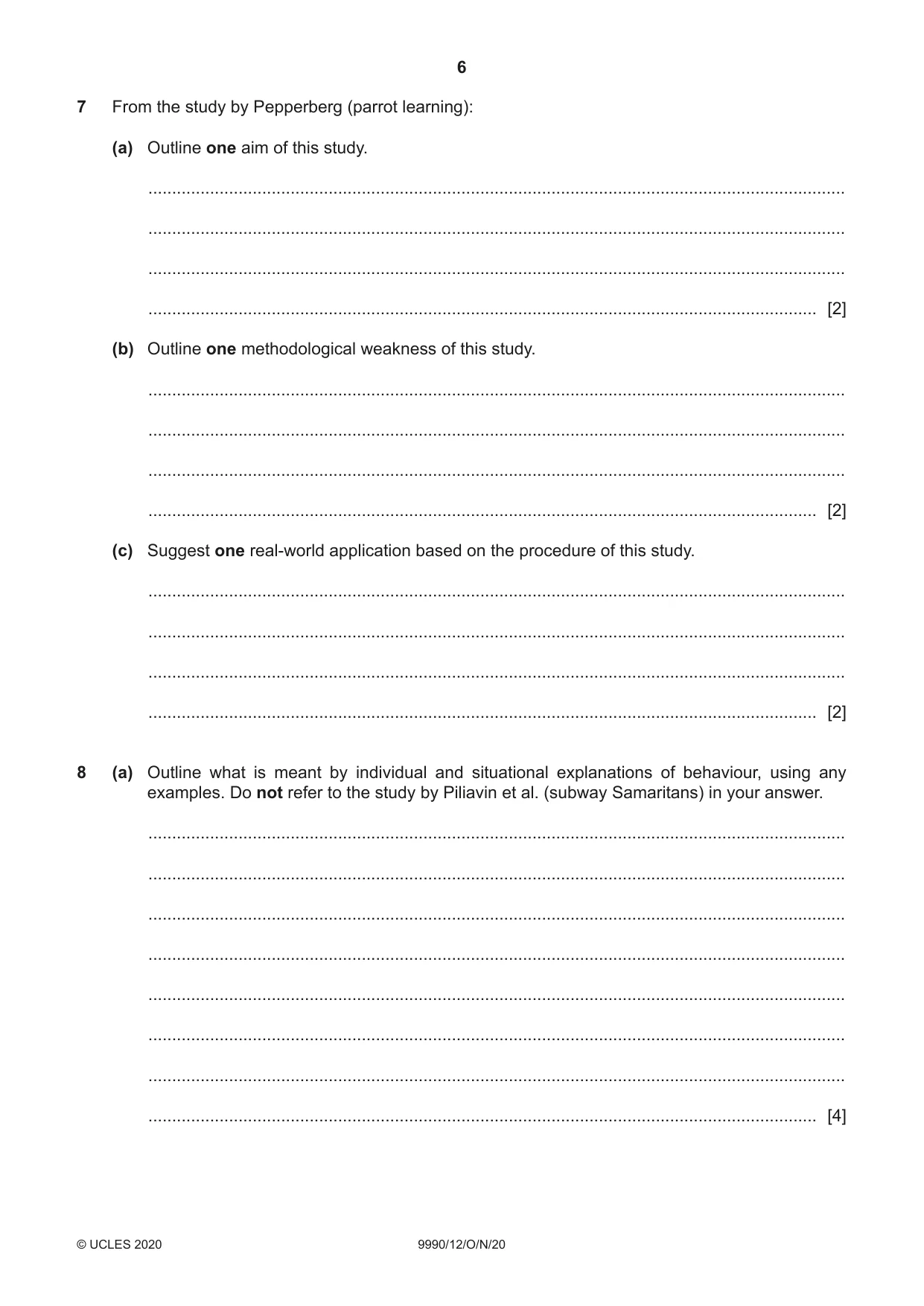 6

7 From the study by Pepperberg (parrot learning):

(a) Outline one aim of this study.

____

____

____

____ [2]

(b) Outline one methodological weakness of this study.

____

____

____

____ [2]

(c) Suggest one real-world application based on the procedure of this study.

____

____

____

____ [2]

8 (a) Outline what is meant by individual and situational explanations of behaviour, using any examples. Do not refer to the study by Piliavin et al. (subway Samaritans) in your answer.

____

____

____

____

____

____

____

____ [4]

© UCLES 2020 9990/12/O/N/20